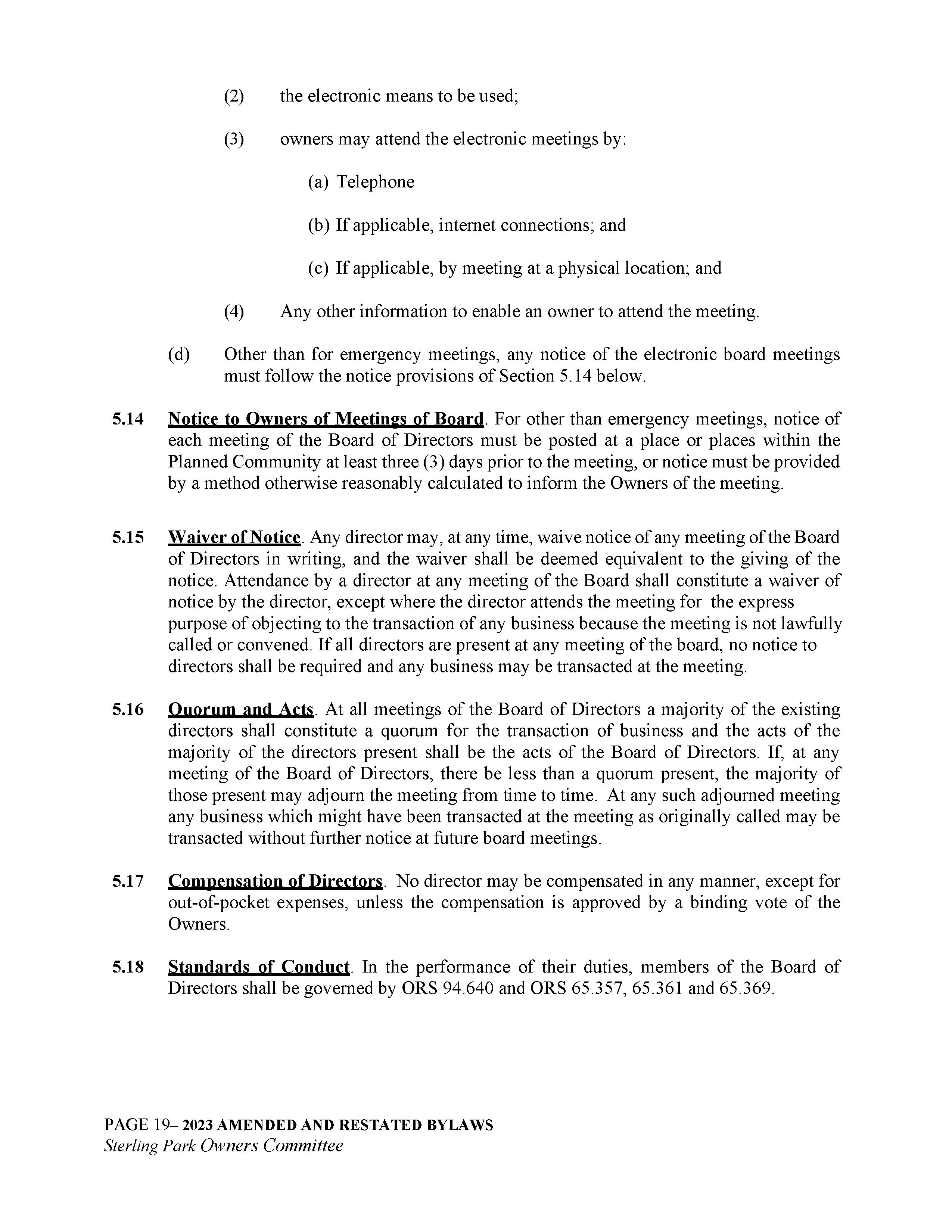 (2) the electronic means to be used;

(3) owners may attend the electronic meetings by:

(a) Telephone

(b) If applicable, internet connections; and

(c) If applicable, by meeting at a physical location; and

(4) Any other information to enable an owner to attend the meeting.

(d) Other than for emergency meetings, any notice of the electronic board meetings must follow the notice provisions of Section 5.14 below.

5.14 Notice to Owners of Meetings of Board. For other than emergency meetings, notice of each meeting of the Board of Directors must be posted at a place or places within the Planned Community at least three (3) days prior to the meeting, or notice must be provided by a method otherwise reasonably calculated to inform the Owners of the meeting.

5.15 Waiver of Notice. Any director may, at any time, waive notice of any meeting of the Board of Directors in writing, and the waiver shall be deemed equivalent to the giving of the notice. Attendance by a director at any meeting of the Board shall constitute a waiver of notice by the director, except where the director attends the meeting for the express purpose of objecting to the transaction of any business because the meeting is not lawfully called or convened. If all directors are present at any meeting of the board, no notice to directors shall be required and any business may be transacted at the meeting.

5.16 Quorum and Acts. At all meetings of the Board of Directors a majority of the existing directors shall constitute a quorum for the transaction of business and the acts of the majority of the directors present shall be the acts of the Board of Directors. If, at any meeting of the Board of Directors, there be less than a quorum present, the majority of those present may adjourn the meeting from time to time. At any such adjourned meeting any business which might have been transacted at the meeting as originally called may be transacted without further notice at future board meetings.

5.17 Compensation of Directors. No director may be compensated in any manner, except for out-of-pocket expenses, unless the compensation is approved by a binding vote of the Owners.

5.18 Standards of Conduct. In the performance of their duties, members of the Board of Directors shall be governed by ORS 94.640 and ORS 65.357, 65.361 and 65.369.

PAGE 19– 2023 AMENDED AND RESTATED BYLAWS
Sterling Park Owners Committee